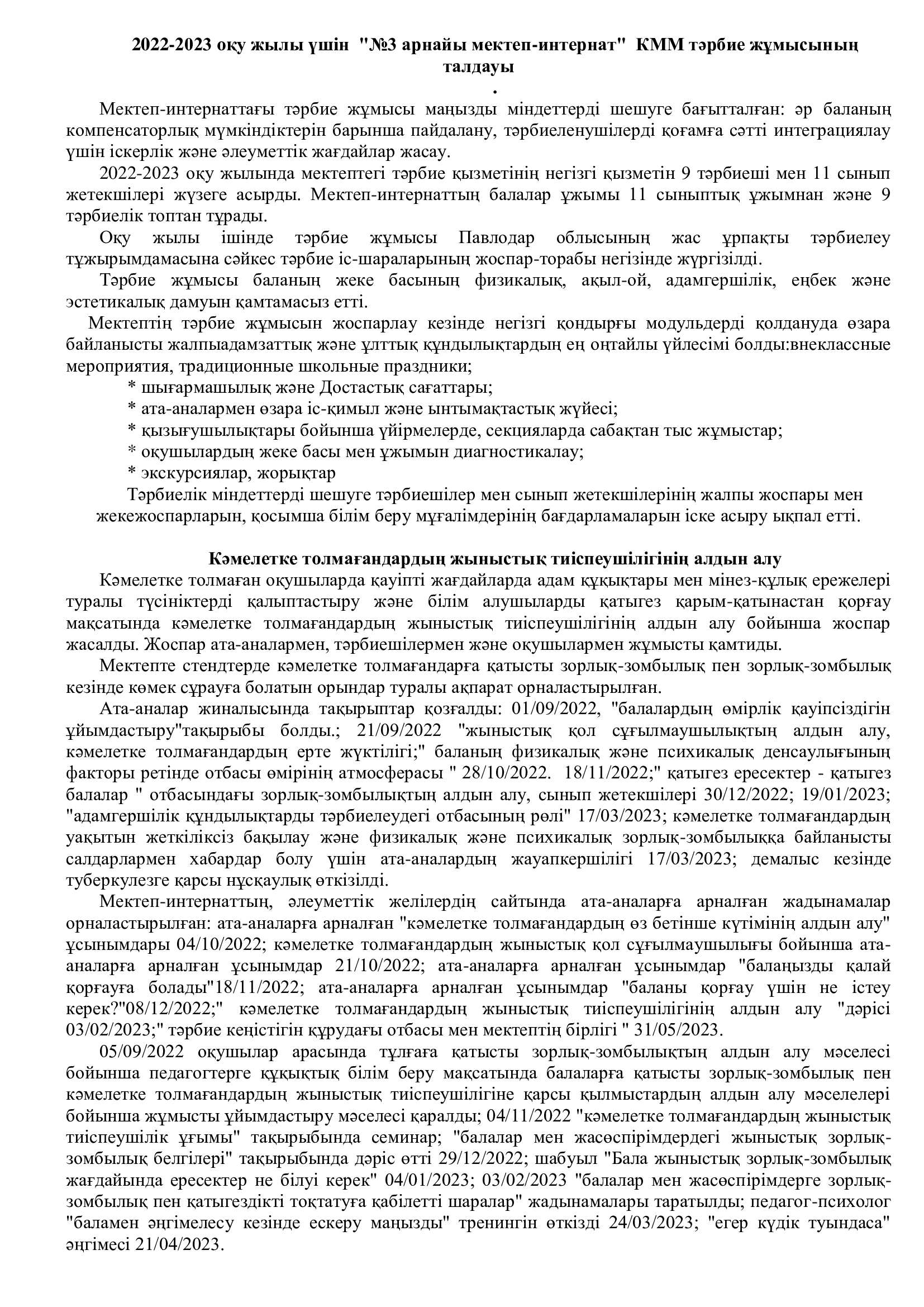 2022-2023 оқу жылы үшін "№3 арнайы мектеп-интернат" КММ тәрбие жұмысының талдауы
.
Мектеп-интернаттағы тәрбие жұмысы маңызды міндеттерді шешуге бағытталған: әр баланың компенсаторлық мүмкіндіктерін барынша пайдалану, тәрбиеленушілерді қоғамға сәтті интеграциялау үшін іскерлік және әлеуметтік жағдайлар жасау.

2022-2023 оқу жылында мектептегі тәрбие қызметінің негізгі қызметін 9 тәрбиеші мен 11 сынып жетекшілері жүзеге асырды. Мектеп-интернаттың балалар ұжымы 11 сыныптық ұжымнан және 9 тәрбиелік топтан тұрады.

Оқу жылы ішінде тәрбие жұмысы Павлодар облысының жас ұрпақты тәрбиелеу тұжырымдамасына сәйкес тәрбие іс-шараларының жоспар-торабы негізінде жүргізілді.

Тәрбие жұмысы баланың жеке басының физикалық, ақыл-ой, адамгершілік, еңбек және эстетикалық дамуын қамтамасыз етті.

Мектептің тәрбие жұмысын жоспарлау кезінде негізгі қондырғы модульдерді қолдануда өзара байланысты жалпыадамзаттық және ұлттық құндылықтардың ең оңтайлы үйлесімі болды:внеклассные мероприятия, традиционные школьные праздники;
* шығармашылық және Достастық сағаттары;
* ата-аналармен өзара іс-қимыл және ынтымақтастық жүйесі;
* қызығушылықтары бойынша үйірмелерде, секцияларда сабақтан тыс жұмыстар;
* оқушылардың жеке басы мен ұжымын диагностикалау;
* экскурсиялар, жорықтар
Тәрбиелік міндеттерді шешуге тәрбиешілер мен сынып жетекшілерінің жалпы жоспары мен жекежоспарларын, қосымша білім беру мұғалімдерінің бағдарламаларын іске асыру ықпал етті.

Кәмелетке толмағандардың жыныстық тиіспеушілігінің алдын алу
Кәмелетке толмаған оқушыларда қауіпті жағдайларда адам құқықтары мен мінез-құлық ережелері туралы түсініктерді қалыптастыру және білім алушыларды қатыгез қарым-қатынастан қорғау мақсатында кәмелетке толмағандардың жыныстық тиіспеушілігінің алдын алу бойынша жоспар жасалды. Жоспар ата-аналармен, тәрбиешілермен және оқушылармен жұмысты қамтиды.

Мектепте стендтерде кәмелетке толмағандарға қатысты зорлық-зомбылық пен зорлық-зомбылық кезінде көмек сұрауға болатын орындар туралы ақпарат орналастырылған.

Ата-аналар жиналысында тақырыптар қозғалды: 01/09/2022, "балалардың өмірлік қауіпсіздігін ұйымдастыру"тақырыбы болды.; 21/09/2022 "жыныстық қол сұғылмаушылықтың алдын алу, кәмелетке толмағандардың ерте жүктілігі;" баланың физикалық және психикалық денсаулығының факторы ретінде отбасы өмірінің атмосферасы " 28/10/2022. 18/11/2022;" қатыгез ересектер - қатыгез балалар " отбасындағы зорлық-зомбылықтың алдын алу, сынып жетекшілері 30/12/2022; 19/01/2023; "адамгершілік құндылықтарды тәрбиелеудегі отбасының рөлі" 17/03/2023; кәмелетке толмағандардың уақытын жеткіліксіз бақылау және физикалық және психикалық зорлық-зомбылыққа байланысты салдарлармен хабардар болу үшін ата-аналардың жауапкершілігі 17/03/2023; демалыс кезінде туберкулезге қарсы нұсқаулық өткізілді.

Мектеп-интернаттың, әлеуметтік желілердің сайтында ата-аналарға арналған жадынамалар орналастырылған: ата-аналарға арналған "кәмелетке толмағандардың өз бетінше күтімінің алдын алу" ұсынымдары 04/10/2022; кәмелетке толмағандардың жыныстық қол сұғылмаушылығы бойынша ата-аналарға арналған ұсынымдар 21/10/2022; ата-аналарға арналған ұсынымдар "балаңызды қалай қорғауға болады"18/11/2022; ата-аналарға арналған ұсынымдар "баланы қорғау үшін не істеу керек?"08/12/2022;" кәмелетке толмағандардың жыныстық тиіспеушілігінің алдын алу "дәрісі 03/02/2023;" тәрбие кеңістігін құрудағы отбасы мен мектептің бірлігі " 31/05/2023.

05/09/2022 оқушылар арасында тұлғаға қатысты зорлық-зомбылықтың алдын алу мәселесі бойынша педагогтерге құқықтық білім беру мақсатында балаларға қатысты зорлық-зомбылық пен кәмелетке толмағандардың жыныстық тиіспеушілігіне қарсы қылмыстардың алдын алу мәселелері бойынша жұмысты ұйымдастыру мәселесі қаралды; 04/11/2022 "кәмелетке толмағандардың жыныстық тиіспеушілік ұғымы" тақырыбында семинар; "балалар мен жасөспірімдердегі жыныстық зорлық-зомбылық белгілері" тақырыбында дәріс өтті 29/12/2022; шабуыл "Бала жыныстық зорлық-зомбылық жағдайында ересектер не білуі керек" 04/01/2023; 03/02/2023 "балалар мен жасөспірімдерге зорлық-зомбылық пен қатыгездікті тоқтатуға қабілетті шаралар" жадынамалары таратылды; педагог-психолог "баламен әңгімелесу кезінде ескеру маңызды" тренингін өткізді 24/03/2023; "егер күдік туындаса" әңгімесі 21/04/2023.